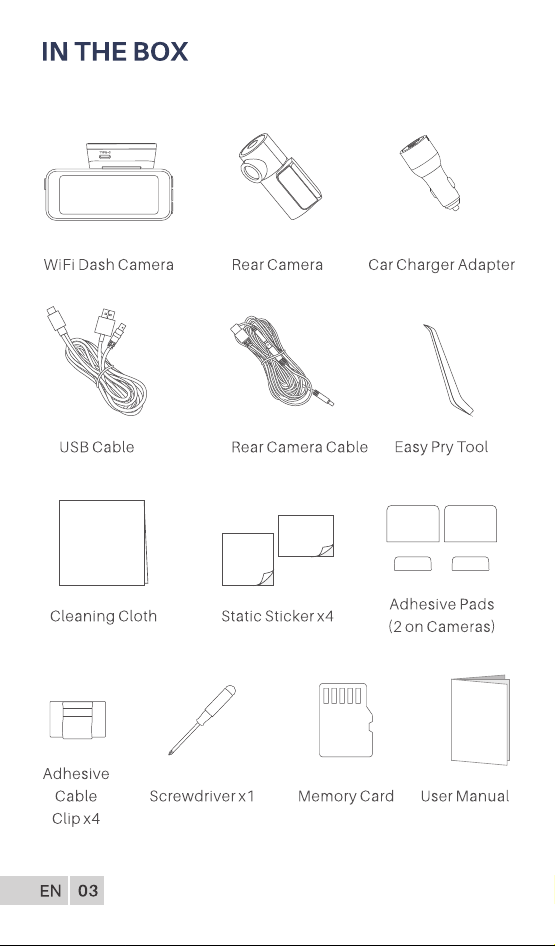 IN THE BOX

WiFi Dash Camera

Rear Camera

Car Charger Adapter

USB Cable

Rear Camera Cable

Easy Pry Tool

Cleaning Cloth

Static Sticker x4

Adhesive Pads
(2 on Cameras)

Adhesive
Cable
Clip x4

Screwdriver x1

Memory Card

User Manual

EN 03